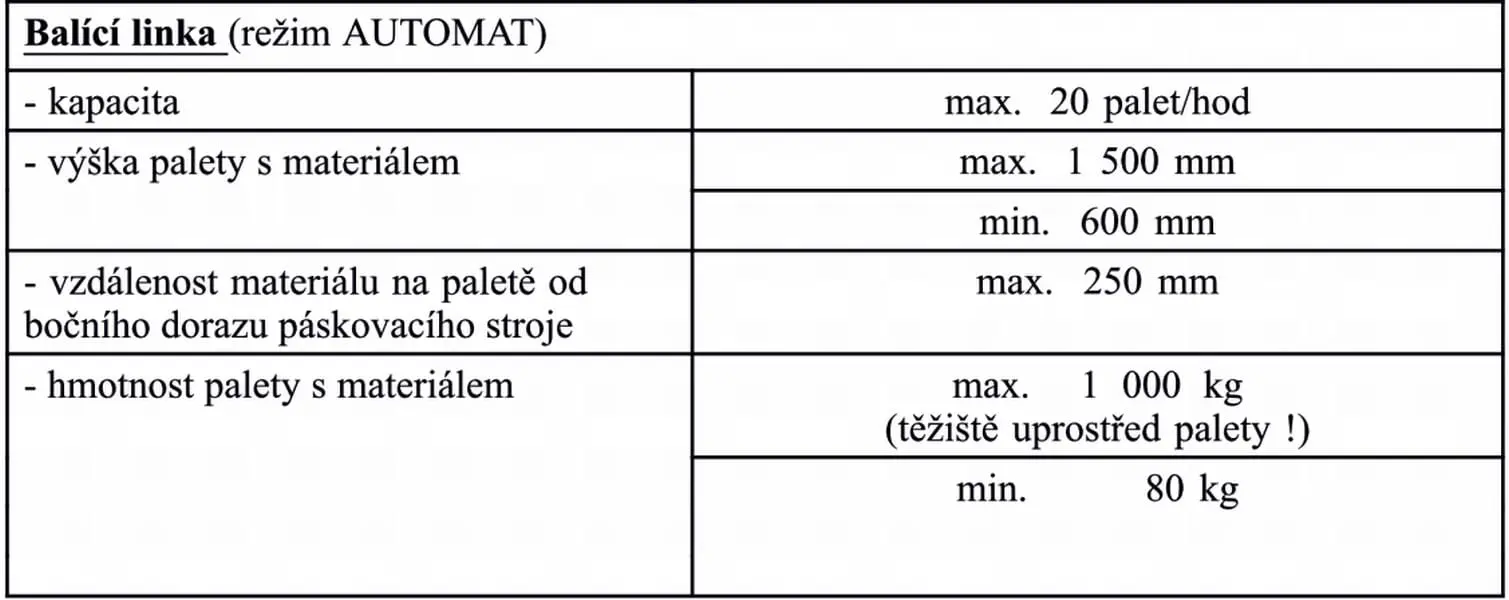 | Balící linka (režim AUTOMAT) | |
|---|---|
| - kapacita | max. 20 palet/hod |
| - výška palety s materiálem | max. 1 500 mm |
| | min. 600 mm |
| - vzdálenost materiálu na paletě od bočního dorazu páskovacího stroje | max. 250 mm |
| - hmotnost palety s materiálem | max. 1 000 kg (těžiště uprostřed palety !) |
| | min. 80 kg |